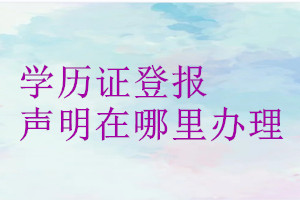 学历证登报
声明在哪里办理